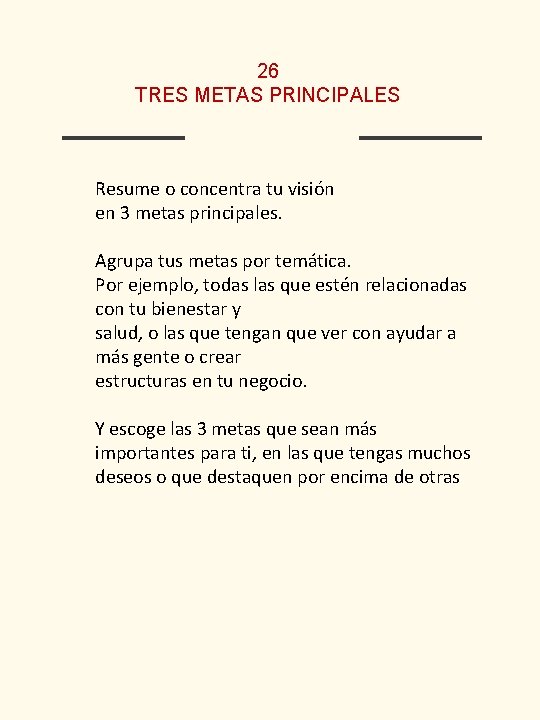 26
TRES METAS PRINCIPALES

Resume o concentra tu visión en 3 metas principales.

Agrupa tus metas por temática.
Por ejemplo, todas las que estén relacionadas con tu bienestar y salud, o las que tengan que ver con ayudar a más gente o crear estructuras en tu negocio.

Y escoge las 3 metas que sean más importantes para ti, en las que tengas muchos deseos o que destaquen por encima de otras